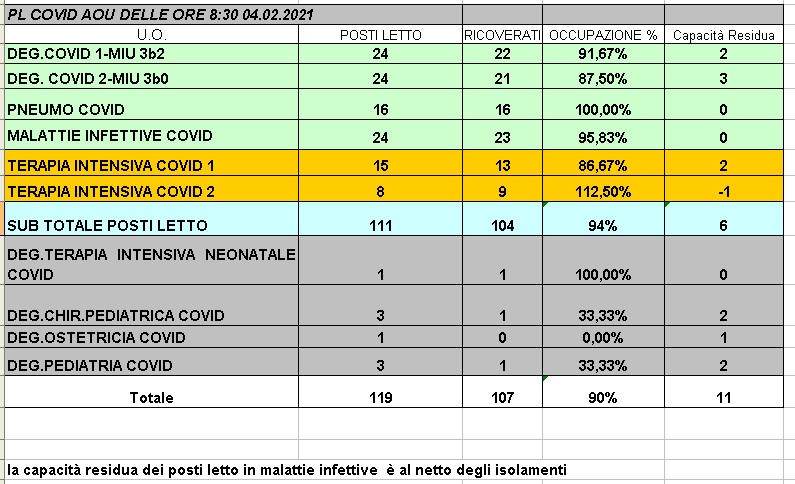 PL COVID AOU DELLE ORE 8:30 04.02.2021

| U.O. | POSTI LETTO | RICOVERATI | OCCUPAZIONE % | Capacità Residua |
|---|---|---|---|---|
| DEG.COVID 1-MIU 3b2 | 24 | 22 | 91,67% | 2 |
| DEG. COVID 2-MIU 3b0 | 24 | 21 | 87,50% | 3 |
| PNEUMO COVID | 16 | 16 | 100,00% | 0 |
| MALATTIE INFETTIVE COVID | 24 | 23 | 95,83% | 0 |
| TERAPIA INTENSIVA COVID 1 | 15 | 13 | 86,67% | 2 |
| TERAPIA INTENSIVA COVID 2 | 8 | 9 | 112,50% | -1 |
| SUB TOTALE POSTI LETTO | 111 | 104 | 94% | 6 |
| DEG.TERAPIA INTENSIVA NEONATALE COVID | 1 | 1 | 100,00% | 0 |
| DEG.CHIR.PEDIATRICA COVID | 3 | 1 | 33,33% | 2 |
| DEG.OSTETRICIA COVID | 1 | 0 | 0,00% | 1 |
| DEG.PEDIATRIA COVID | 3 | 1 | 33,33% | 2 |
| Totale | 119 | 107 | 90% | 11 |

la capacità residua dei posti letto in malattie infettive è al netto degli isolamenti